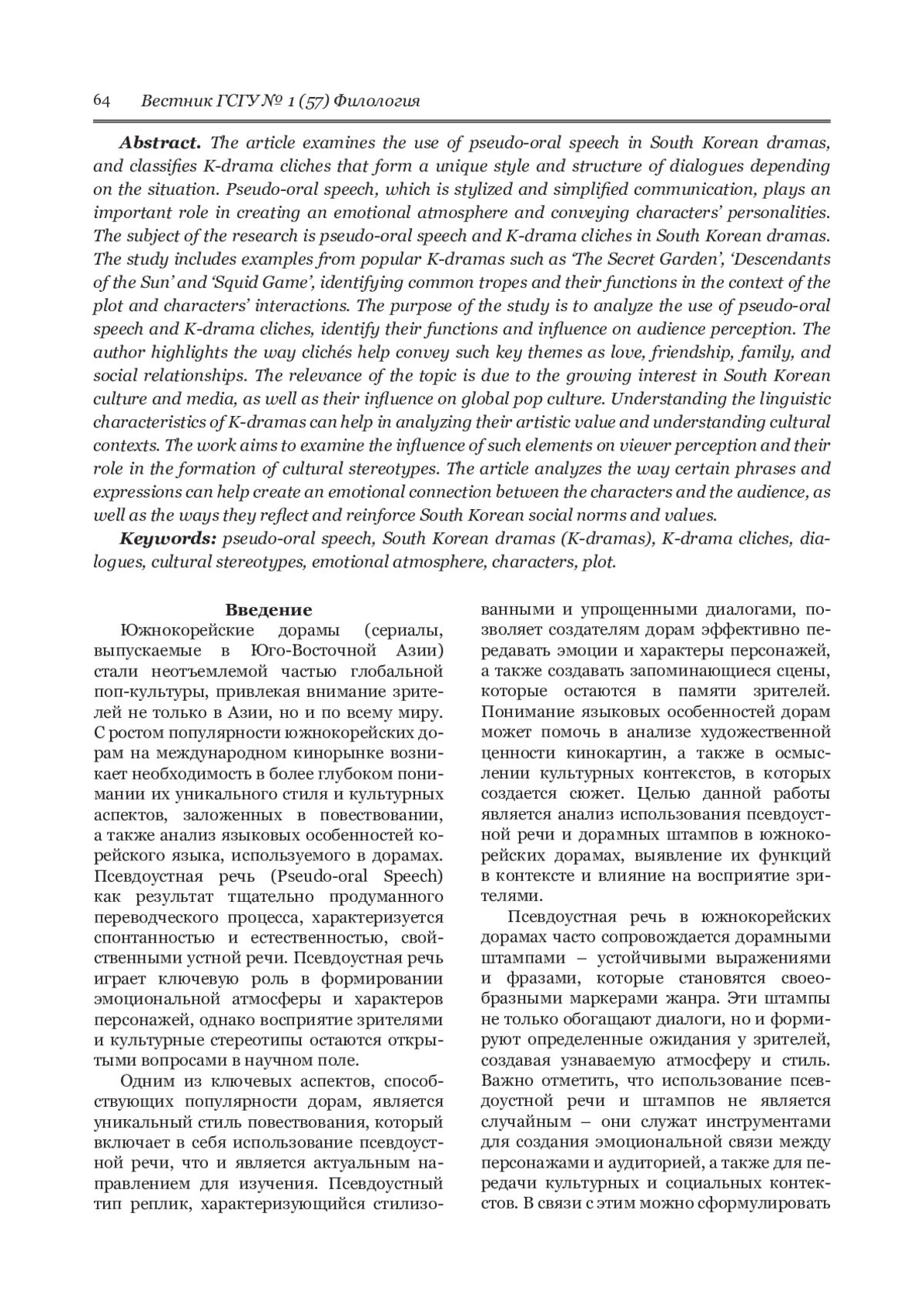 64 Вестник ГСГУ № 1 (57) Филология

**Abstract.** The article examines the use of pseudo-oral speech in South Korean dramas, and classifies K-drama cliches that form a unique style and structure of dialogues depending on the situation. Pseudo-oral speech, which is stylized and simplified communication, plays an important role in creating an emotional atmosphere and conveying characters' personalities. The subject of the research is pseudo-oral speech and K-drama cliches in South Korean dramas. The study includes examples from popular K-dramas such as 'The Secret Garden', 'Descendants of the Sun' and 'Squid Game', identifying common tropes and their functions in the context of the plot and characters' interactions. The purpose of the study is to analyze the use of pseudo-oral speech and K-drama cliches, identify their functions and influence on audience perception. The author highlights the way clichés help convey such key themes as love, friendship, family, and social relationships. The relevance of the topic is due to the growing interest in South Korean culture and media, as well as their influence on global pop culture. Understanding the linguistic characteristics of K-dramas can help in analyzing their artistic value and understanding cultural contexts. The work aims to examine the influence of such elements on viewer perception and their role in the formation of cultural stereotypes. The article analyzes the way certain phrases and expressions can help create an emotional connection between the characters and the audience, as well as the ways they reflect and reinforce South Korean social norms and values.

**Keywords:** pseudo-oral speech, South Korean dramas (K-dramas), K-drama cliches, dialogues, cultural stereotypes, emotional atmosphere, characters, plot.

**Введение**

Южнокорейские дорамы (сериалы, выпускаемые в Юго-Восточной Азии) стали неотъемлемой частью глобальной поп-культуры, привлекая внимание зрителей не только в Азии, но и по всему миру. С ростом популярности южнокорейских дорам на международном кинорынке возникает необходимость в более глубоком понимании их уникального стиля и культурных аспектов, заложенных в повествовании, а также анализ языковых особенностей корейского языка, используемого в дорамах. Псевдоустная речь (Pseudo-oral Speech) как результат тщательно продуманного переводческого процесса, характеризуется спонтанностью и естественностью, свойственными устной речи. Псевдоустная речь играет ключевую роль в формировании эмоциональной атмосферы и характеров персонажей, однако восприятие зрителями и культурные стереотипы остаются открытыми вопросами в научном поле.

Одним из ключевых аспектов, способствующих популярности дорам, является уникальный стиль повествования, который включает в себя использование псевдоустной речи, что и является актуальным направлением для изучения. Псевдоустный тип реплик, характеризующийся стилизованными и упрощенными диалогами, позволяет создателям дорам эффективно передавать эмоции и характеры персонажей, а также создавать запоминающиеся сцены, которые остаются в памяти зрителей. Понимание языковых особенностей дорам может помочь в анализе художественной ценности кинокартин, а также в осмыслении культурных контекстов, в которых создается сюжет. Целью данной работы является анализ использования псевдоустной речи и дорамных штампов в южнокорейских дорамах, выявление их функций в контексте и влияние на восприятие зрителями.

Псевдоустная речь в южнокорейских дорамах часто сопровождается дорамными штампами – устойчивыми выражениями и фразами, которые становятся своеобразными маркерами жанра. Эти штампы не только обогащают диалоги, но и формируют определенные ожидания у зрителей, создавая узнаваемую атмосферу и стиль. Важно отметить, что использование псевдоустной речи и штампов не является случайным – они служат инструментами для создания эмоциональной связи между персонажами и аудиторией, а также для передачи культурных и социальных контекстов. В связи с этим можно сформулировать